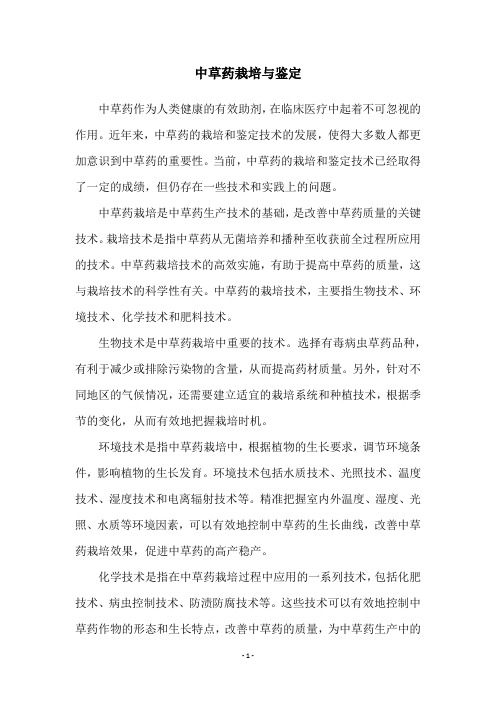 中草药栽培与鉴定

中草药作为人类健康的有效助剂，在临床医疗中起着不可忽视的作用。近年来，中草药的栽培和鉴定技术的发展，使得大多数人都更加意识到中草药的重要性。当前，中草药的栽培和鉴定技术已经取得了一定的成绩，但仍存在一些技术和实践上的问题。

中草药栽培是中草药生产技术的基础，是改善中草药质量的关键技术。栽培技术是指中草药从无菌培养和播种至收获前全过程所应用的技术。中草药栽培技术的高效实施，有助于提高中草药的质量，这与栽培技术的科学性有关。中草药的栽培技术，主要指生物技术、环境技术、化学技术和肥料技术。

生物技术是中草药栽培中重要的技术。选择有毒病虫草药品种，有利于减少或排除污染物的含量，从而提高药材质量。另外，针对不同地区的气候情况，还需要建立适宜的栽培系统和种植技术，根据季节的变化，从而有效地把握栽培时机。

环境技术是指中草药栽培中，根据植物的生长要求，调节环境条件，影响植物的生长发育。环境技术包括水质技术、光照技术、温度技术、湿度技术和电离辐射技术等。精准把握室内外温度、湿度、光照、水质等环境因素，可以有效地控制中草药的生长曲线，改善中草药栽培效果，促进中草药的高产稳产。

化学技术是指在中草药栽培过程中应用的一系列技术，包括化肥技术、病虫控制技术、防渍防腐技术等。这些技术可以有效地控制中草药作物的形态和生长特点，改善中草药的质量，为中草药生产中的

- 1 -